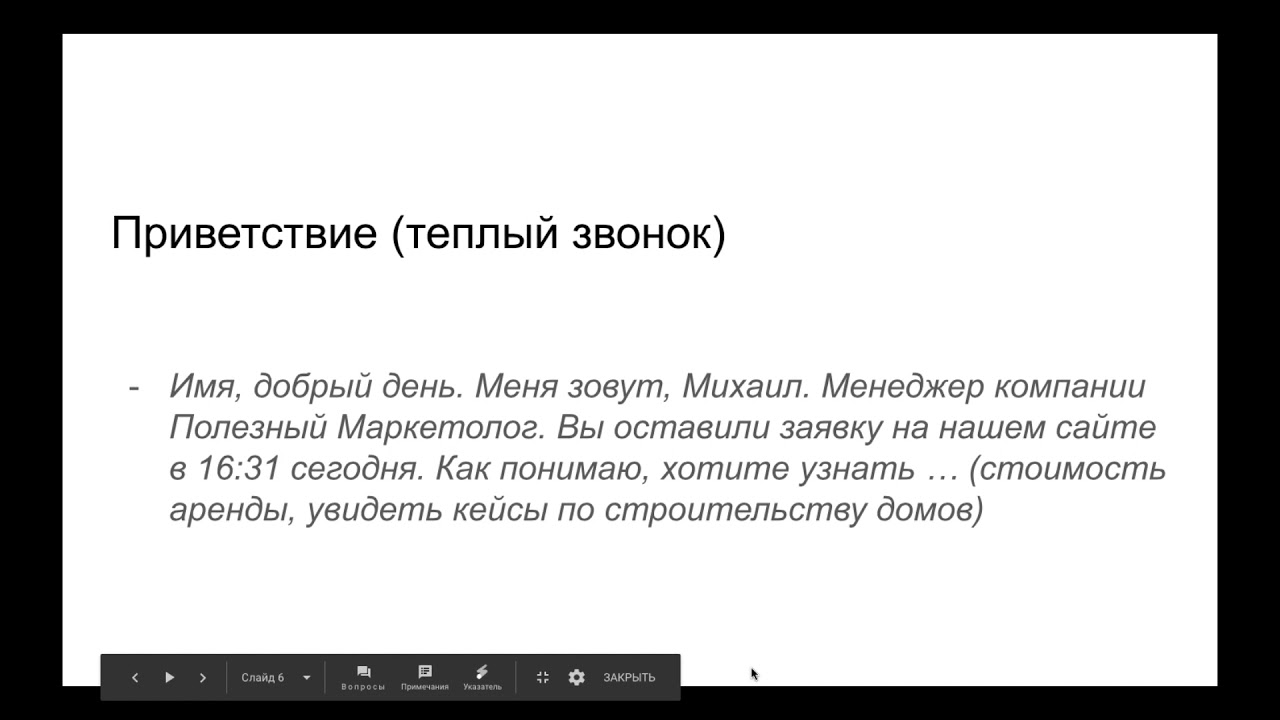 Приветствие (теплый звонок)

- Имя, добрый день. Меня зовут, Михаил. Менеджер компании Полезный Маркетолог. Вы оставили заявку на нашем сайте в 16:31 сегодня. Как понимаю, хотите узнать … (стоимость аренды, увидеть кейсы по строительству домов)

Слайд 6
Вопросы
Примечания
Указатель
ЗАКРЫТЬ